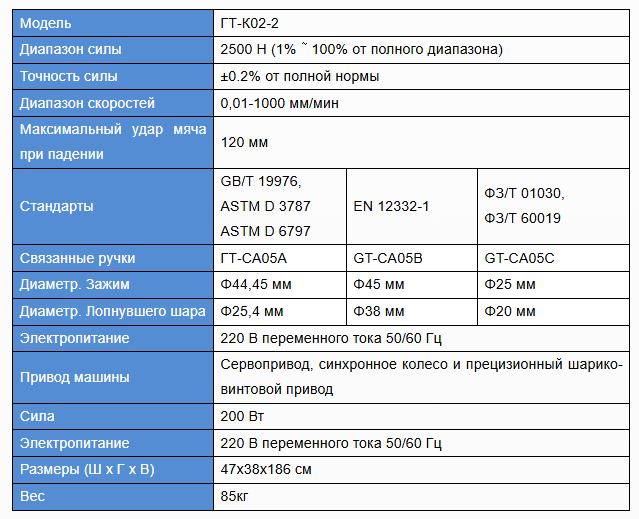 | Модель | ГТ-К02-2 | | |
|---|---|---|---|
| Диапазон силы | 2500 Н (1% ˜ 100% от полного диапазона) | | |
| Точность силы | ±0.2% от полной нормы | | |
| Диапазон скоростей | 0,01-1000 мм/мин | | |
| Максимальный удар мяча при падении | 120 мм | | |
| Стандарты | GB/T 19976, ASTM D 3787 ASTM D 6797 | EN 12332-1 | ФЗ/Т 01030, ФЗ/Т 60019 |
| Связанные ручки | ГТ-CA05A | GT-CA05B | GT-CA05C |
| Диаметр. Зажим | Ф44,45 мм | Ф45 мм | Ф25 мм |
| Диаметр. Лопнувшего шара | Ф25,4 мм | Ф38 мм | Ф20 мм |
| Электропитание | 220 В переменного тока 50/60 Гц | | |
| Привод машины | Сервопривод, синхронное колесо и прецизионный шарико-винтовой привод | | |
| Сила | 200 Вт | | |
| Электропитание | 220 В переменного тока 50/60 Гц | | |
| Размеры (Ш х Г х В) | 47x38x186 см | | |
| Вес | 85кг | | |